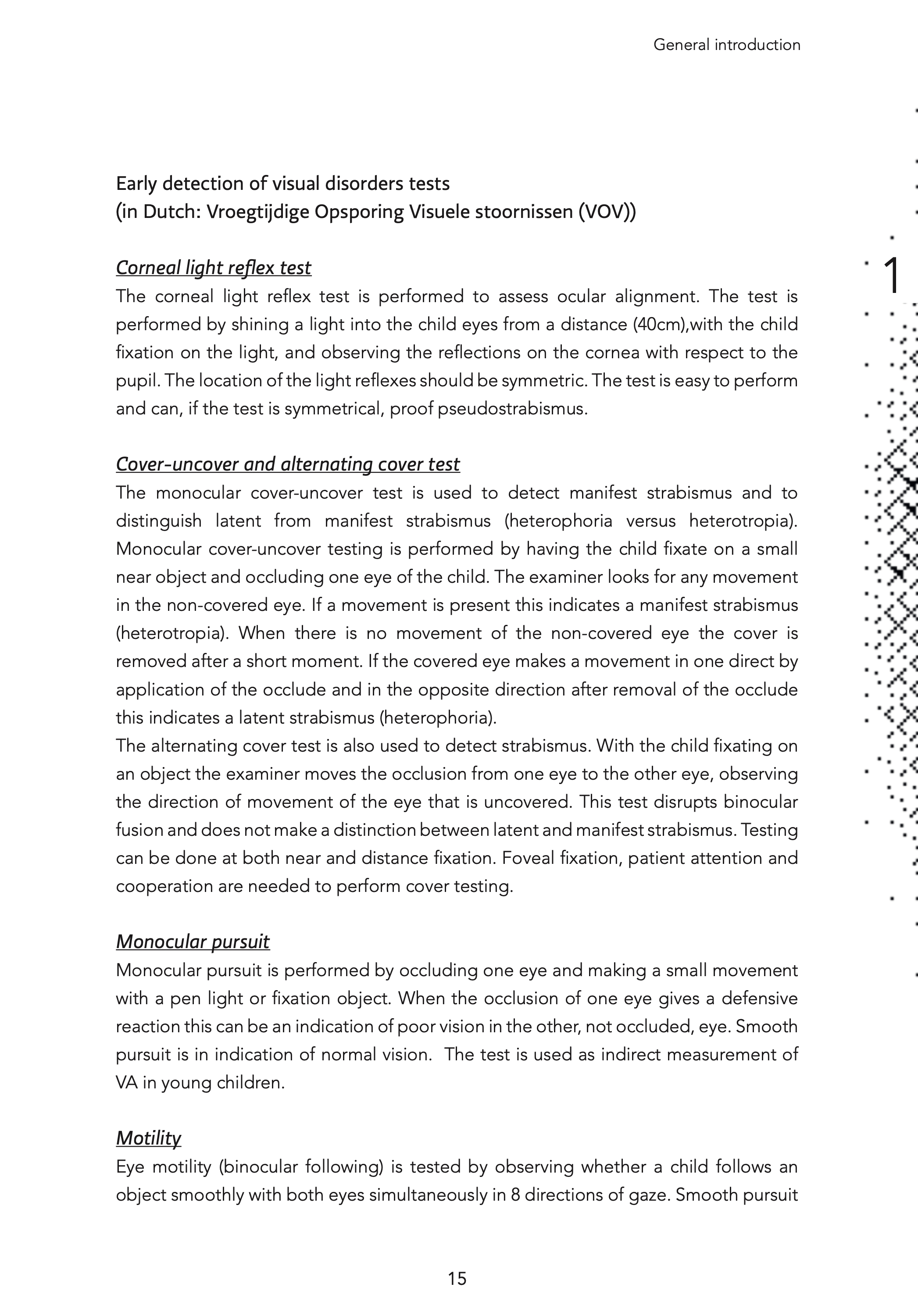 General introduction

1

Early detection of visual disorders tests
(in Dutch: Vroegtijdige Opsporing Visuele stoornissen (VOV))

Corneal light reflex test
The corneal light reflex test is performed to assess ocular alignment. The test is performed by shining a light into the child eyes from a distance (40cm),with the child fixation on the light, and observing the reflections on the cornea with respect to the pupil. The location of the light reflexes should be symmetric. The test is easy to perform and can, if the test is symmetrical, proof pseudostrabismus.

Cover-uncover and alternating cover test
The monocular cover-uncover test is used to detect manifest strabismus and to distinguish latent from manifest strabismus (heterophoria versus heterotropia). Monocular cover-uncover testing is performed by having the child fixate on a small near object and occluding one eye of the child. The examiner looks for any movement in the non-covered eye. If a movement is present this indicates a manifest strabismus (heterotropia). When there is no movement of the non-covered eye the cover is removed after a short moment. If the covered eye makes a movement in one direct by application of the occlude and in the opposite direction after removal of the occlude this indicates a latent strabismus (heterophoria).
The alternating cover test is also used to detect strabismus. With the child fixating on an object the examiner moves the occlusion from one eye to the other eye, observing the direction of movement of the eye that is uncovered. This test disrupts binocular fusion and does not make a distinction between latent and manifest strabismus. Testing can be done at both near and distance fixation. Foveal fixation, patient attention and cooperation are needed to perform cover testing.

Monocular pursuit
Monocular pursuit is performed by occluding one eye and making a small movement with a pen light or fixation object. When the occlusion of one eye gives a defensive reaction this can be an indication of poor vision in the other, not occluded, eye. Smooth pursuit is in indication of normal vision. The test is used as indirect measurement of VA in young children.

Motility
Eye motility (binocular following) is tested by observing whether a child follows an object smoothly with both eyes simultaneously in 8 directions of gaze. Smooth pursuit

15